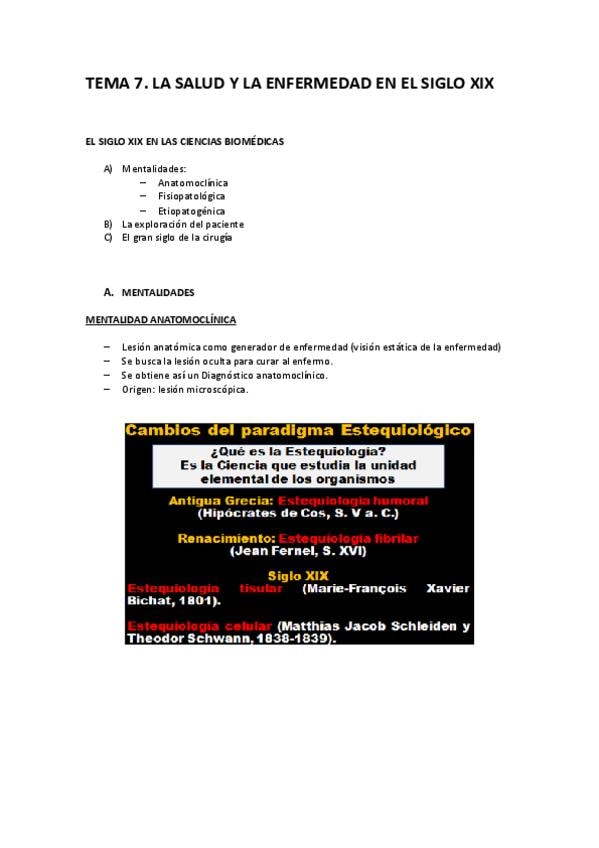 TEMA 7. LA SALUD Y LA ENFERMEDAD EN EL SIGLO XIX

EL SIGLO XIX EN LAS CIENCIAS BIOMÉDICAS

A) Mentalidades:
– Anatomoclínica
– Fisiopatológica
– Etiopatogénica
B) La exploración del paciente
C) El gran siglo de la cirugía

A. MENTALIDADES

MENTALIDAD ANATOMOCLÍNICA

– Lesión anatómica como generador de enfermedad (visión estática de la enfermedad)
– Se busca la lesión oculta para curar al enfermo.
– Se obtiene así un Diagnóstico anatomoclínico.
– Origen: lesión microscópica.

Cambios del paradigma Estequiológico

¿Qué es la Estequiología?
Es la Ciencia que estudia la unidad elemental de los organismos

Antigua Grecia: Estequiología humoral
(Hipócrates de Cos, S. V a. C.)

Renacimiento: Estequiología fibrilar
(Jean Fernel, S. XVI)

Siglo XIX
Estequiología tisular (Marie-François Xavier Bichat, 1801).

Estequiología celular (Matthias Jacob Schleiden y Theodor Schwann, 1838-1839).